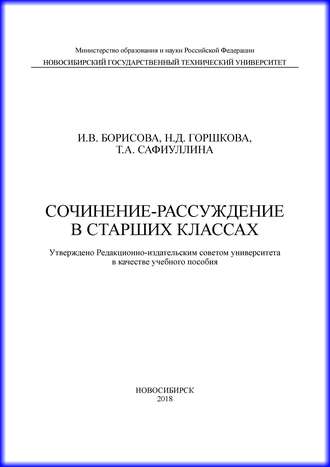 Министерство образования и науки Российской Федерации
НОВОСИБИРСКИЙ ГОСУДАРСТВЕННЫЙ ТЕХНИЧЕСКИЙ УНИВЕРСИТЕТ

И.В. БОРИСОВА, Н.Д. ГОРШКОВА,
Т.А. САФИУЛЛИНА

СОЧИНЕНИЕ-РАССУЖДЕНИЕ
В СТАРШИХ КЛАССАХ

Утверждено Редакционно-издательским советом университета
в качестве учебного пособия

НОВОСИБИРСК
2018